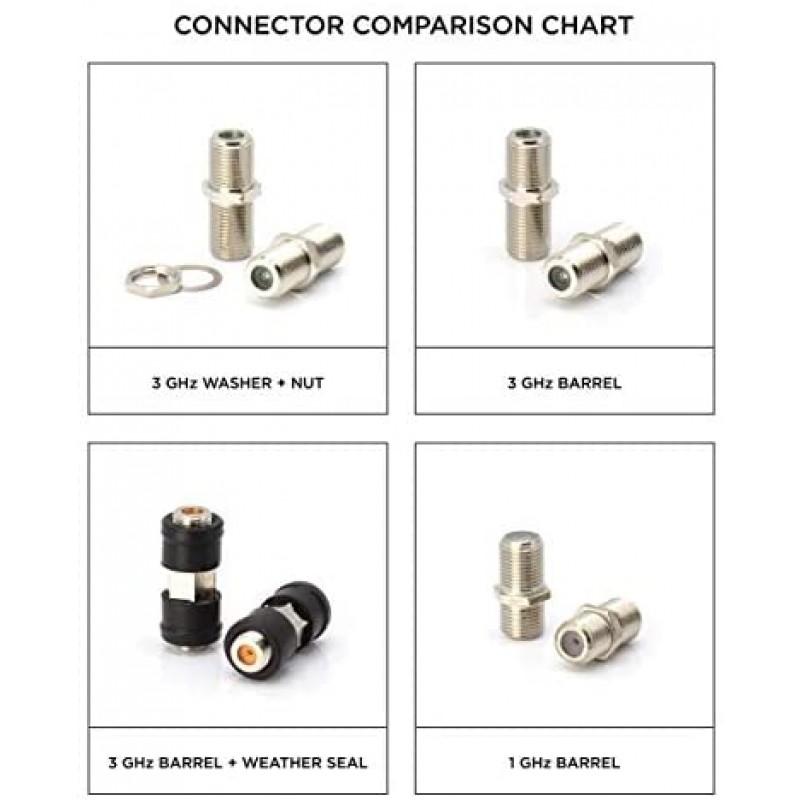 CONNECTOR COMPARISON CHART

3 GHz WASHER + NUT

3 GHz BARREL

3 GHz BARREL + WEATHER SEAL

1 GHz BARREL